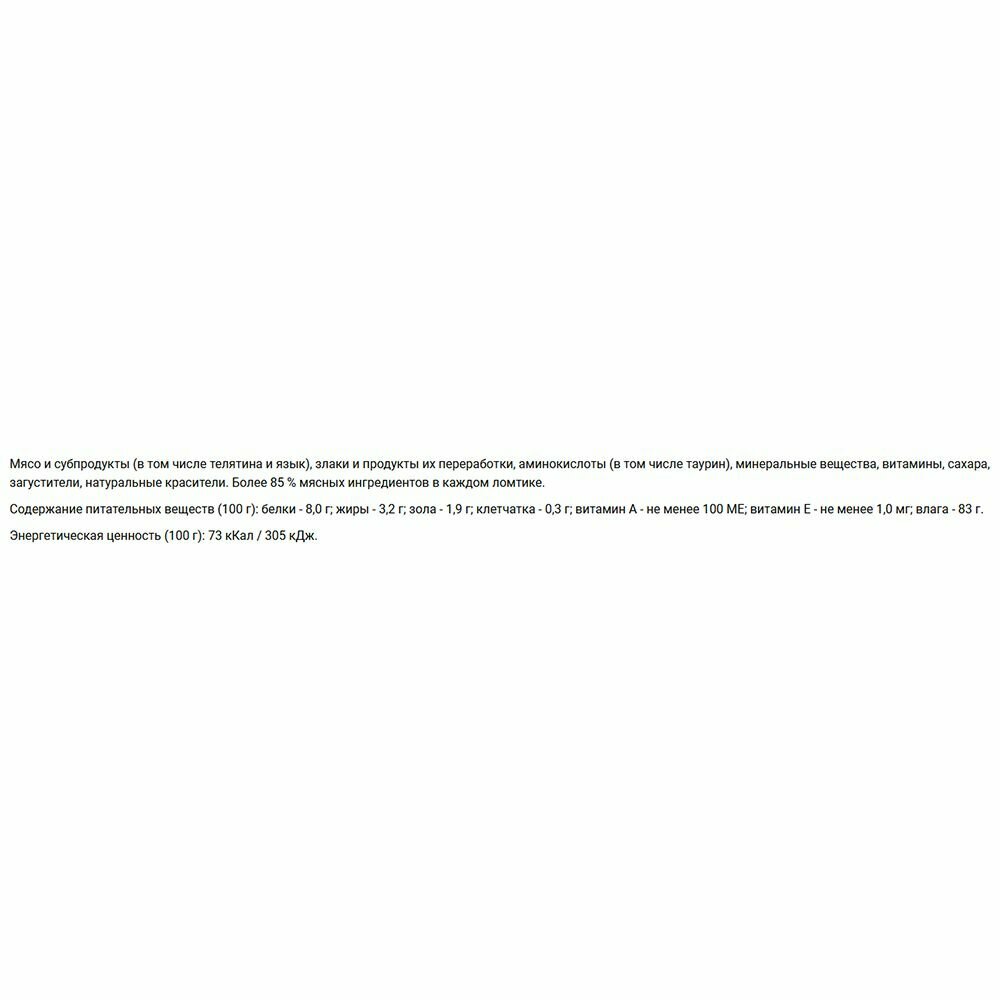 Мясо и субпродукты (в том числе телятина и язык), злаки и продукты их переработки, аминокислоты (в том числе таурин), минеральные вещества, витамины, сахара, загустители, натуральные красители. Более 85 % мясных ингредиентов в каждом ломтике.

Содержание питательных веществ (100 г): белки - 8,0 г; жиры - 3,2 г; зола - 1,9 г; клетчатка - 0,3 г; витамин А - не менее 100 МЕ; витамин Е - не менее 1,0 мг; влага - 83 г.

Энергетическая ценность (100 г): 73 кКал / 305 кДж.